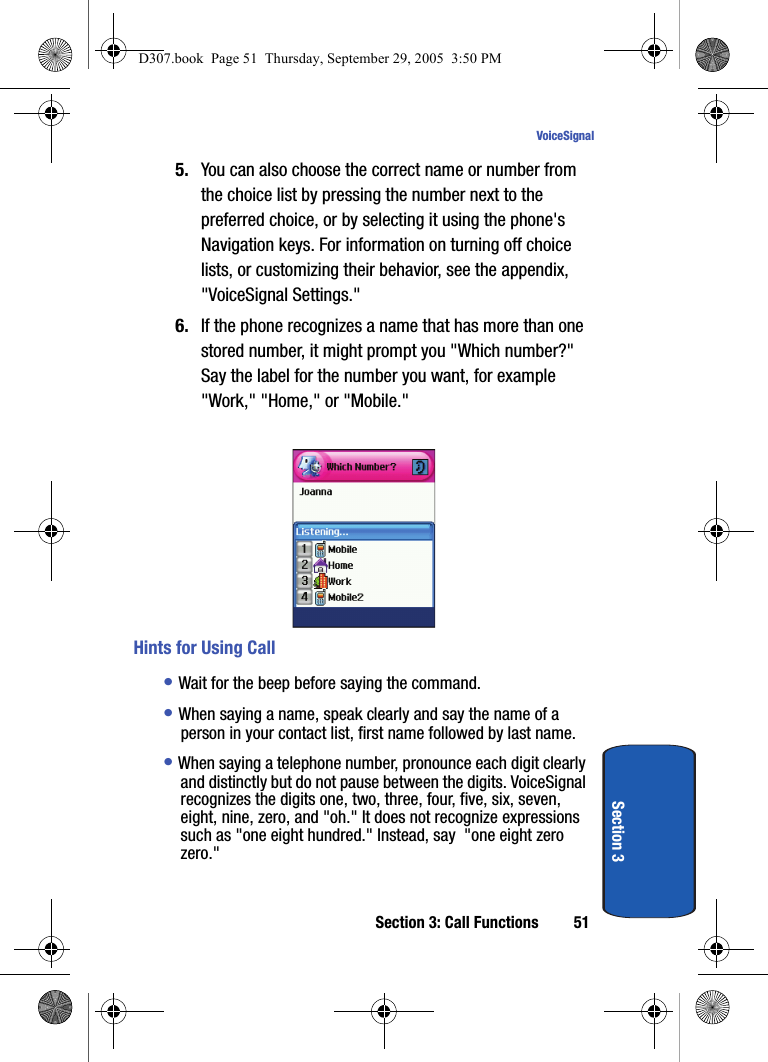 D307.book Page 51 Thursday, September 29, 2005 3:50 PM

VoiceSignal

5. You can also choose the correct name or number from the choice list by pressing the number next to the preferred choice, or by selecting it using the phone's Navigation keys. For information on turning off choice lists, or customizing their behavior, see the appendix, "VoiceSignal Settings."

6. If the phone recognizes a name that has more than one stored number, it might prompt you "Which number?" Say the label for the number you want, for example "Work," "Home," or "Mobile."

Which Number?
Joanna
Listening...
1 Mobile
2 Home
3 Work
4 Mobile2

Hints for Using Call

• Wait for the beep before saying the command.

• When saying a name, speak clearly and say the name of a person in your contact list, first name followed by last name.

• When saying a telephone number, pronounce each digit clearly and distinctly but do not pause between the digits. VoiceSignal recognizes the digits one, two, three, four, five, six, seven, eight, nine, zero, and "oh." It does not recognize expressions such as "one eight hundred." Instead, say "one eight zero zero."

Section 3

Section 3: Call Functions 51